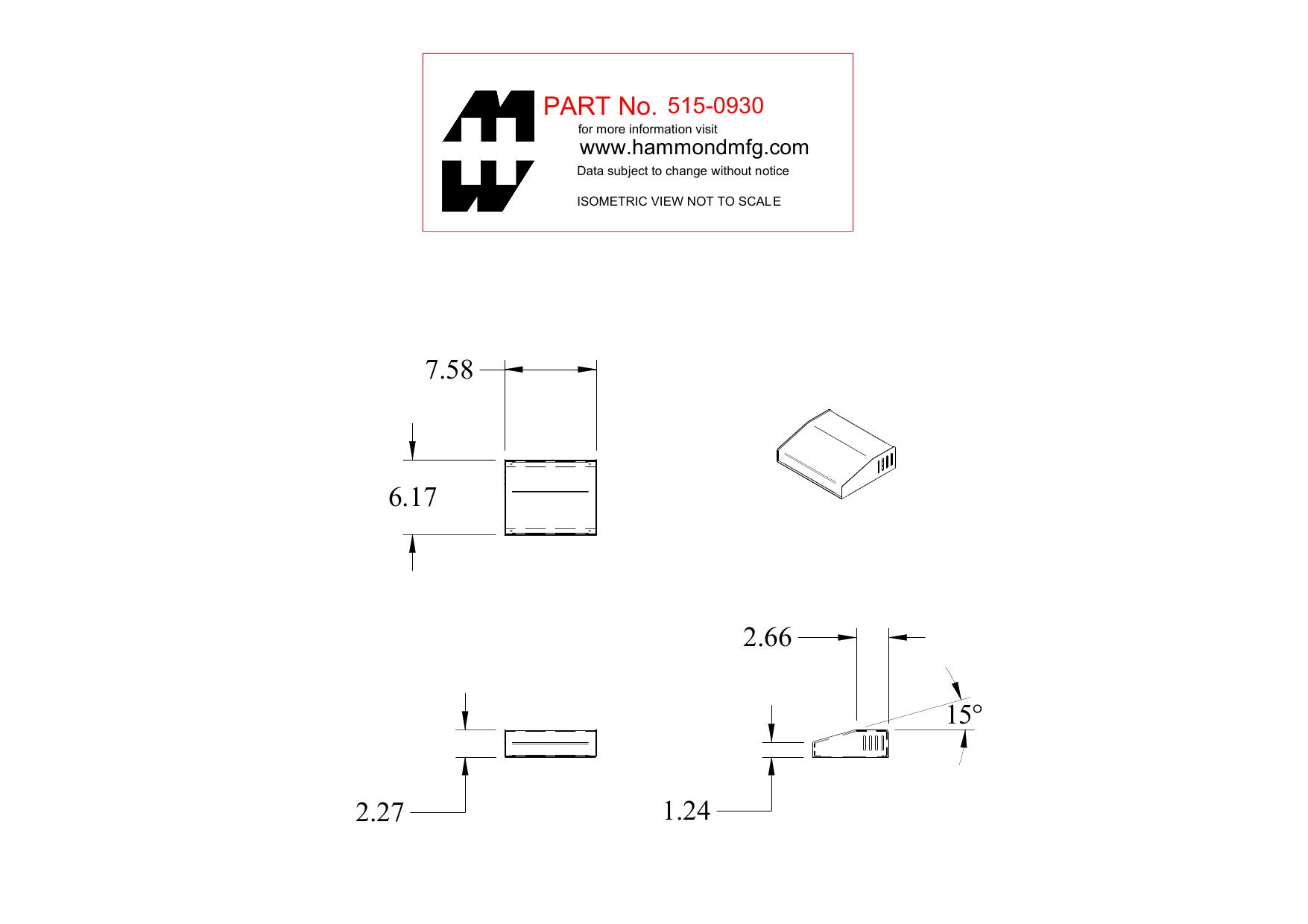 PART No. 515-0930

for more information visit

www.hammondmfg.com

Data subject to change without notice

ISOMETRIC VIEW NOT TO SCALE

7.58

6.17

2.66

15°

2.27

1.24